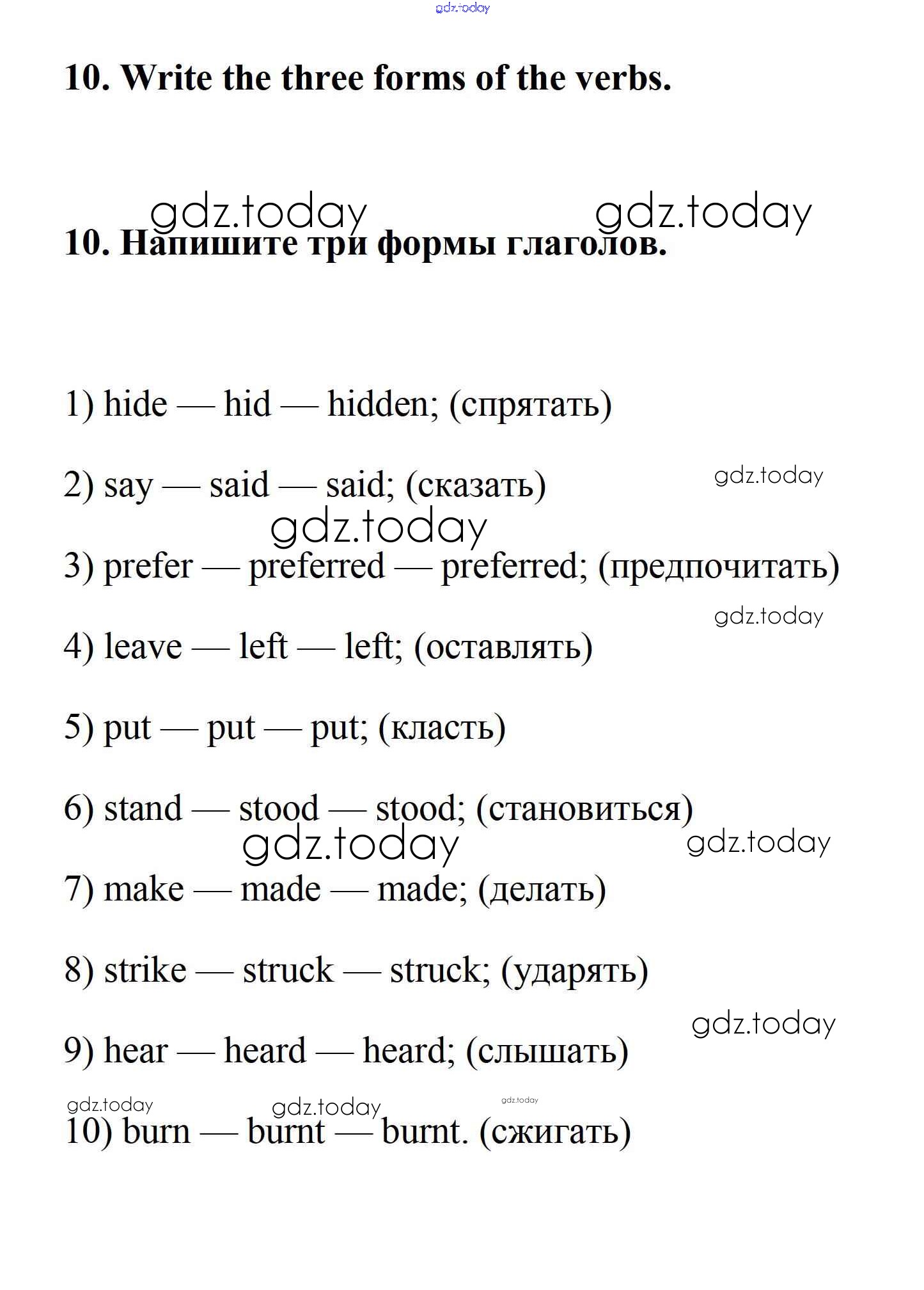 gdz.today

10. Write the three forms of the verbs.

gdz.today gdz.today

10. Напишите три формы глаголов.

1) hide — hid — hidden; (спрятать)

2) say — said — said; (сказать)

gdz.today

gdz.today

3) prefer — preferred — preferred; (предпочитать)

gdz.today

4) leave — left — left; (оставлять)

5) put — put — put; (класть)

6) stand — stood — stood; (становиться)

gdz.today gdz.today

7) make — made — made; (делать)

8) strike — struck — struck; (ударять)

gdz.today

9) hear — heard — heard; (слышать)

gdz.today gdz.today gdz.today

10) burn — burnt — burnt. (сжигать)